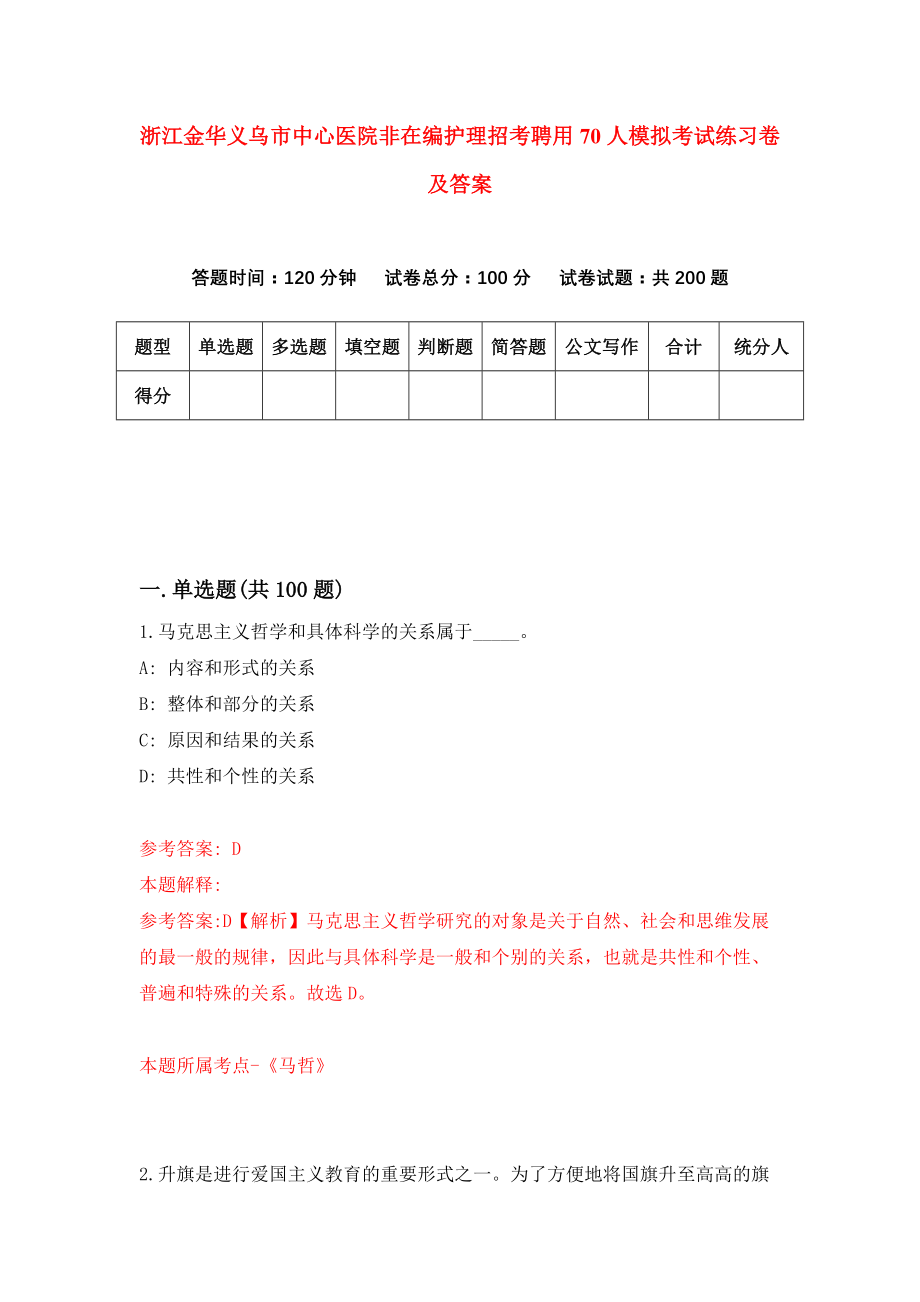 浙江金华义乌市中心医院非在编护理招考聘用70人模拟考试练习卷及答案

答题时间：120分钟　试卷总分：100分　试卷试题：共200题

| 题型 | 单选题 | 多选题 | 填空题 | 判断题 | 简答题 | 公文写作 | 合计 | 统分人 |
|---|---|---|---|---|---|---|---|---|
| 得分 | | | | | | | | |

一.单选题(共100题)

1.马克思主义哲学和具体科学的关系属于_____。

A: 内容和形式的关系

B: 整体和部分的关系

C: 原因和结果的关系

D: 共性和个性的关系

参考答案: D

本题解释:

参考答案:D【解析】马克思主义哲学研究的对象是关于自然、社会和思维发展的最一般的规律，因此与具体科学是一般和个别的关系，也就是共性和个性、普遍和特殊的关系。故选D。

本题所属考点-《马哲》

2.升旗是进行爱国主义教育的重要形式之一。为了方便地将国旗升至高高的旗